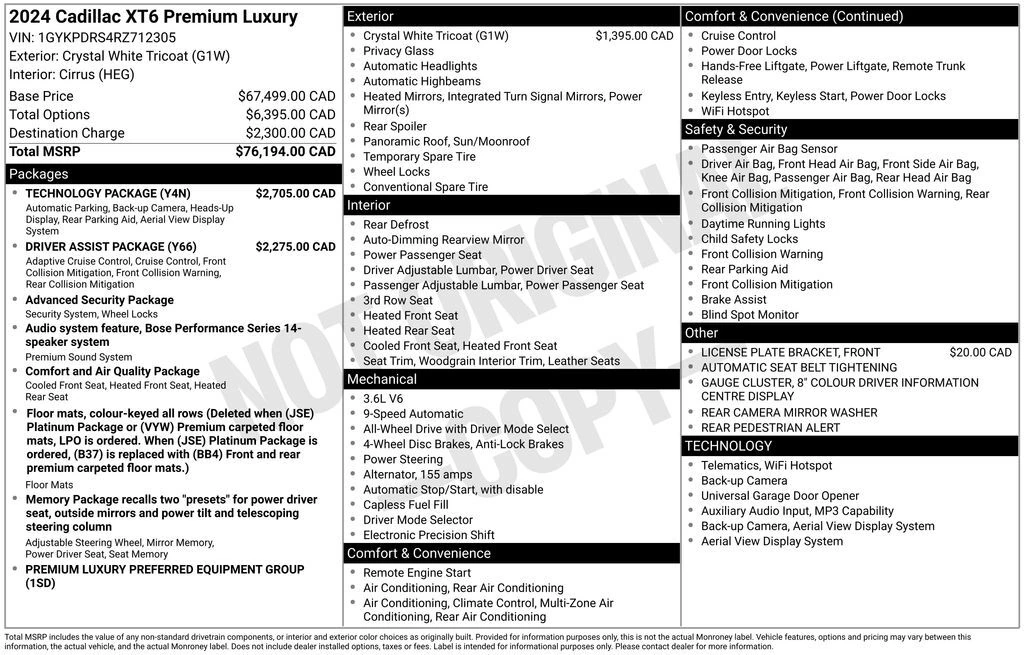 2024 Cadillac XT6 Premium Luxury
VIN: 1GYKPDRS4RZ712305
Exterior: Crystal White Tricoat (G1W)
Interior: Cirrus (HEG)

| | |
|---|---|
| Base Price | $67,499.00 CAD |
| Total Options | $6,395.00 CAD |
| Destination Charge | $2,300.00 CAD |
| Total MSRP | $76,194.00 CAD |

Packages
- TECHNOLOGY PACKAGE (Y4N) $2,705.00 CAD
Automatic Parking, Back-up Camera, Heads-Up Display, Rear Parking Aid, Aerial View Display System
- DRIVER ASSIST PACKAGE (Y66) $2,275.00 CAD
Adaptive Cruise Control, Cruise Control, Front Collision Mitigation, Front Collision Warning, Rear Collision Mitigation
- Advanced Security Package
Security System, Wheel Locks
- Audio system feature, Bose Performance Series 14-speaker system
Premium Sound System
- Comfort and Air Quality Package
Cooled Front Seat, Heated Front Seat, Heated Rear Seat
- Floor mats, colour-keyed all rows (Deleted when (JSE) Platinum Package or (VYW) Premium carpeted floor mats, LPO is ordered. When (JSE) Platinum Package is ordered, (B37) is replaced with (BB4) Front and rear premium carpeted floor mats.)
Floor Mats
- Memory Package recalls two "presets" for power driver seat, outside mirrors and power tilt and telescoping steering column
Adjustable Steering Wheel, Mirror Memory, Power Driver Seat, Seat Memory
- PREMIUM LUXURY PREFERRED EQUIPMENT GROUP (1SD)

Exterior
- Crystal White Tricoat (G1W) $1,395.00 CAD
- Privacy Glass
- Automatic Headlights
- Automatic Highbeams
- Heated Mirrors, Integrated Turn Signal Mirrors, Power Mirror(s)
- Rear Spoiler
- Panoramic Roof, Sun/Moonroof
- Temporary Spare Tire
- Wheel Locks
- Conventional Spare Tire

Interior
- Rear Defrost
- Auto-Dimming Rearview Mirror
- Power Passenger Seat
- Driver Adjustable Lumbar, Power Driver Seat
- Passenger Adjustable Lumbar, Power Passenger Seat
- 3rd Row Seat
- Heated Front Seat
- Heated Rear Seat
- Cooled Front Seat, Heated Front Seat
- Seat Trim, Woodgrain Interior Trim, Leather Seats

Mechanical
- 3.6L V6
- 9-Speed Automatic
- All-Wheel Drive with Driver Mode Select
- 4-Wheel Disc Brakes, Anti-Lock Brakes
- Power Steering
- Alternator, 155 amps
- Automatic Stop/Start, with disable
- Capless Fuel Fill
- Driver Mode Selector
- Electronic Precision Shift

Comfort & Convenience
- Remote Engine Start
- Air Conditioning, Rear Air Conditioning
- Air Conditioning, Climate Control, Multi-Zone Air Conditioning, Rear Air Conditioning

Comfort & Convenience (Continued)
- Cruise Control
- Power Door Locks
- Hands-Free Liftgate, Power Liftgate, Remote Trunk Release
- Keyless Entry, Keyless Start, Power Door Locks
- WiFi Hotspot

Safety & Security
- Passenger Air Bag Sensor
- Driver Air Bag, Front Head Air Bag, Front Side Air Bag, Knee Air Bag, Passenger Air Bag, Rear Head Air Bag
- Front Collision Mitigation, Front Collision Warning, Rear Collision Mitigation
- Daytime Running Lights
- Child Safety Locks
- Front Collision Warning
- Rear Parking Aid
- Front Collision Mitigation
- Brake Assist
- Blind Spot Monitor

Other
- LICENSE PLATE BRACKET, FRONT $20.00 CAD
- AUTOMATIC SEAT BELT TIGHTENING
- GAUGE CLUSTER, 8" COLOUR DRIVER INFORMATION CENTRE DISPLAY
- REAR CAMERA MIRROR WASHER
- REAR PEDESTRIAN ALERT

TECHNOLOGY
- Telematics, WiFi Hotspot
- Back-up Camera
- Universal Garage Door Opener
- Auxiliary Audio Input, MP3 Capability
- Back-up Camera, Aerial View Display System
- Aerial View Display System

NOT ORIGINAL COPY

Total MSRP includes the value of any non-standard drivetrain components, or interior and exterior color choices as originally built. Provided for information purposes only, this is not the actual Monroney label. Vehicle features, options and pricing may vary between this information, the actual vehicle, and the actual Monroney label. Does not include dealer installed options, taxes or fees. Label is intended for informational purposes only. Please contact dealer for more information.